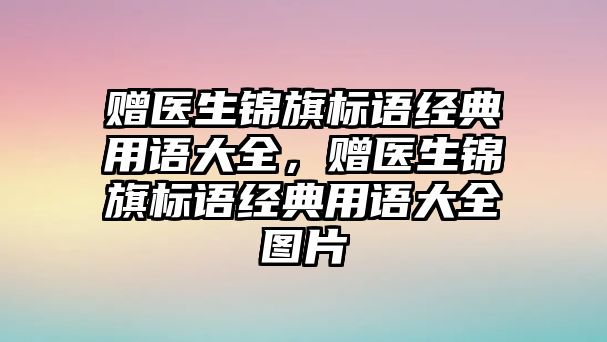 赠医生锦旗标语经典用语大全，赠医生锦旗标语经典用语大全图片